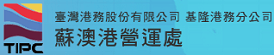 TIPC

臺灣港務股份有限公司 基隆港務分公司
蘇澳港營運處